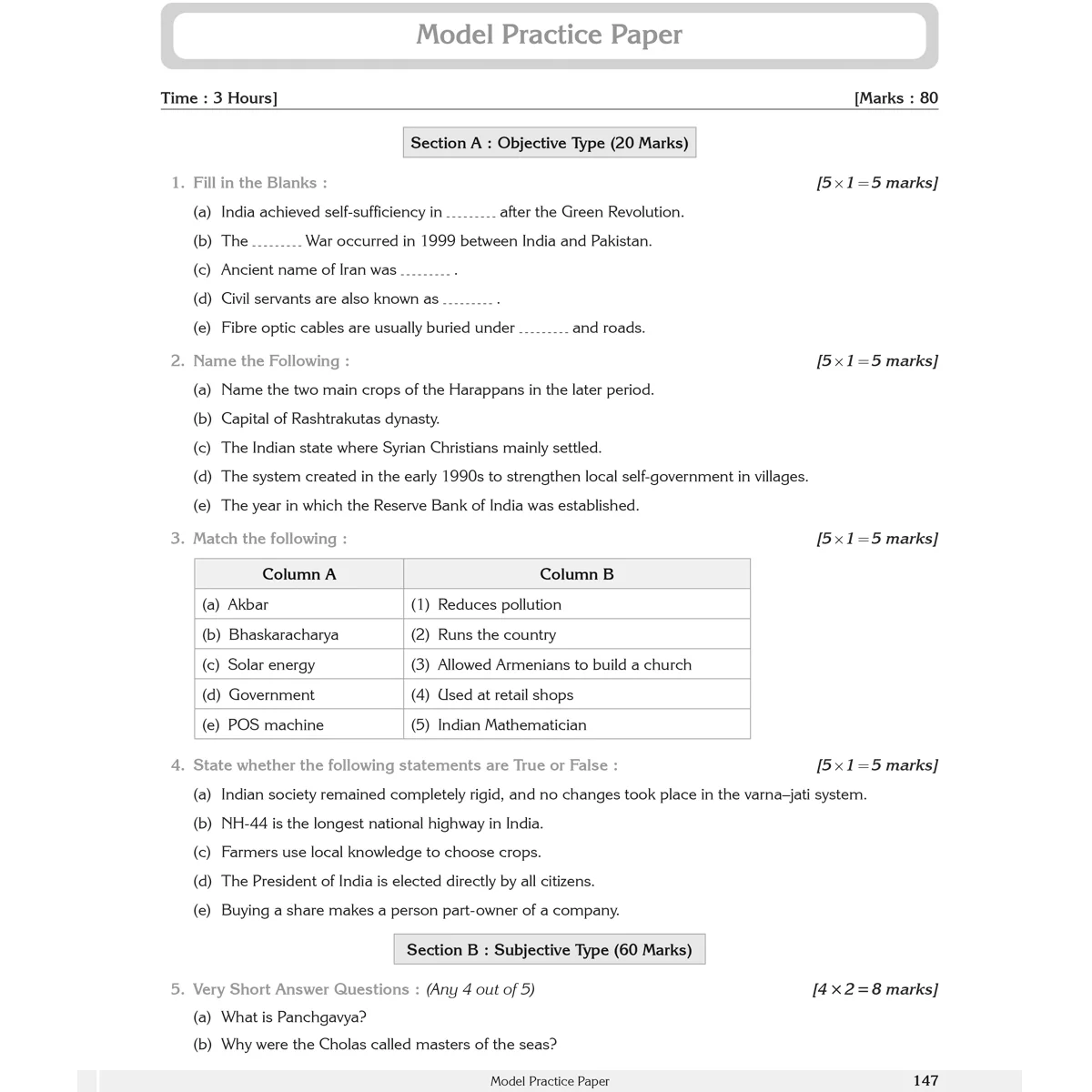 Model Practice Paper

Time : 3 Hours] [Marks : 80

Section A : Objective Type (20 Marks)

1. Fill in the Blanks : [$5 \times 1 = 5$ marks]

(a) India achieved self-sufficiency in ____ after the Green Revolution.

(b) The ____ War occurred in 1999 between India and Pakistan.

(c) Ancient name of Iran was ____ .

(d) Civil servants are also known as ____ .

(e) Fibre optic cables are usually buried under ____ and roads.

2. Name the Following : [$5 \times 1 = 5$ marks]

(a) Name the two main crops of the Harappans in the later period.

(b) Capital of Rashtrakutas dynasty.

(c) The Indian state where Syrian Christians mainly settled.

(d) The system created in the early 1990s to strengthen local self-government in villages.

(e) The year in which the Reserve Bank of India was established.

3. Match the following : [$5 \times 1 = 5$ marks]

| Column A | Column B |
|---|---|
| (a) Akbar | (1) Reduces pollution |
| (b) Bhaskaracharya | (2) Runs the country |
| (c) Solar energy | (3) Allowed Armenians to build a church |
| (d) Government | (4) Used at retail shops |
| (e) POS machine | (5) Indian Mathematician |

4. State whether the following statements are True or False : [$5 \times 1 = 5$ marks]

(a) Indian society remained completely rigid, and no changes took place in the varna–jati system.

(b) NH-44 is the longest national highway in India.

(c) Farmers use local knowledge to choose crops.

(d) The President of India is elected directly by all citizens.

(e) Buying a share makes a person part-owner of a company.

Section B : Subjective Type (60 Marks)

5. Very Short Answer Questions : (Any 4 out of 5) [$4 \times 2 = 8$ marks]

(a) What is Panchgavya?

(b) Why were the Cholas called masters of the seas?

Model Practice Paper 147